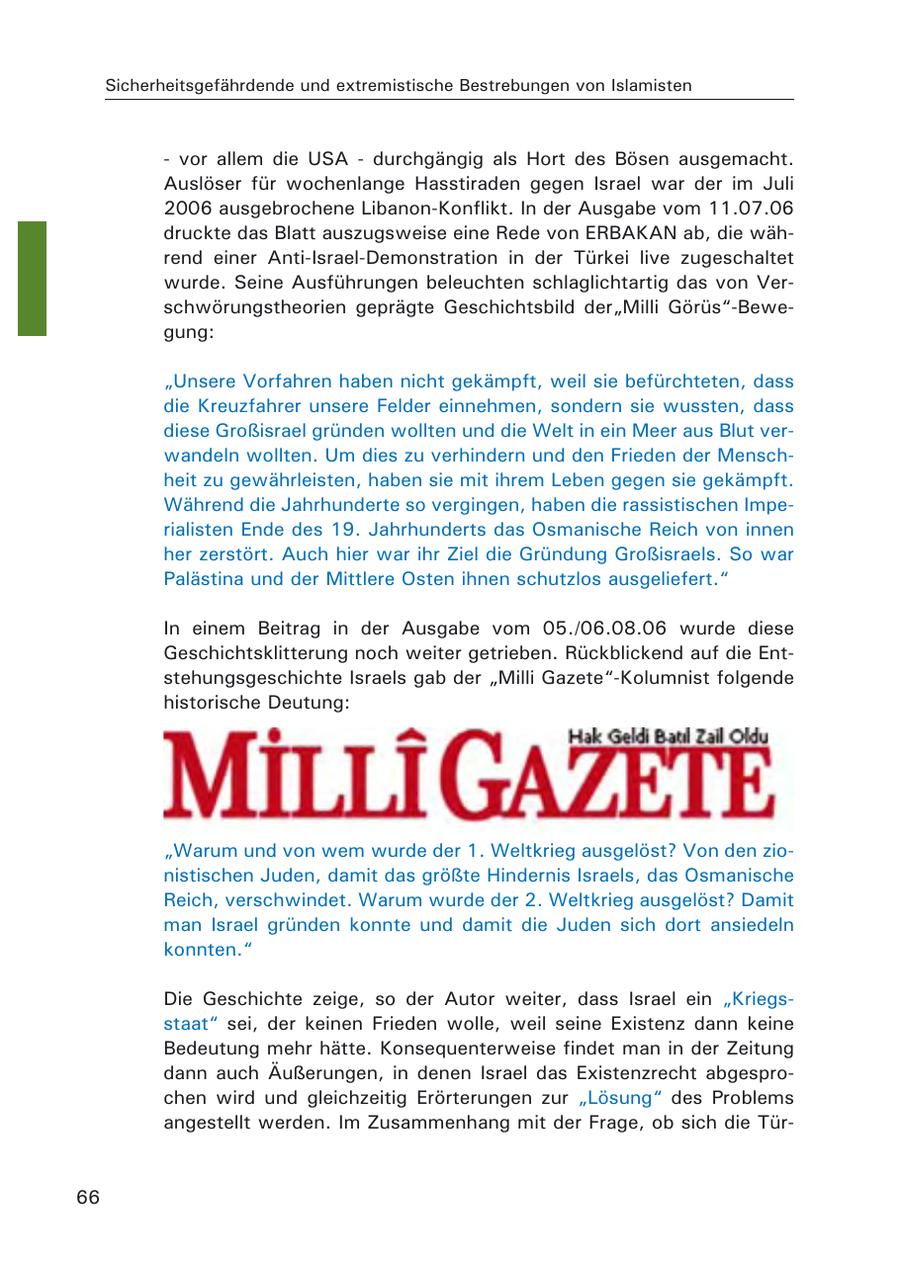 Sicherheitsgefährdende und extremistische Bestrebungen von Islamisten

- vor allem die USA - durchgängig als Hort des Bösen ausgemacht. Auslöser für wochenlange Hasstiraden gegen Israel war der im Juli 2006 ausgebrochene Libanon-Konflikt. In der Ausgabe vom 11.07.06 druckte das Blatt auszugsweise eine Rede von ERBAKAN ab, die während einer Anti-Israel-Demonstration in der Türkei live zugeschaltet wurde. Seine Ausführungen beleuchten schlaglichtartig das von Verschwörungstheorien geprägte Geschichtsbild der„Milli Görüs“-Bewegung:

„Unsere Vorfahren haben nicht gekämpft, weil sie befürchteten, dass die Kreuzfahrer unsere Felder einnehmen, sondern sie wussten, dass diese Großisrael gründen wollten und die Welt in ein Meer aus Blut verwandeln wollten. Um dies zu verhindern und den Frieden der Menschheit zu gewährleisten, haben sie mit ihrem Leben gegen sie gekämpft. Während die Jahrhunderte so vergingen, haben die rassistischen Imperialisten Ende des 19. Jahrhunderts das Osmanische Reich von innen her zerstört. Auch hier war ihr Ziel die Gründung Großisraels. So war Palästina und der Mittlere Osten ihnen schutzlos ausgeliefert.“

In einem Beitrag in der Ausgabe vom 05./06.08.06 wurde diese Geschichtsklitterung noch weiter getrieben. Rückblickend auf die Entstehungsgeschichte Israels gab der „Milli Gazete“-Kolumnist folgende historische Deutung:

Hak Geldi Batıl Zail Oldu
MİLLÎ GAZETE

„Warum und von wem wurde der 1. Weltkrieg ausgelöst? Von den zionistischen Juden, damit das größte Hindernis Israels, das Osmanische Reich, verschwindet. Warum wurde der 2. Weltkrieg ausgelöst? Damit man Israel gründen konnte und damit die Juden sich dort ansiedeln konnten.“

Die Geschichte zeige, so der Autor weiter, dass Israel ein „Kriegsstaat“ sei, der keinen Frieden wolle, weil seine Existenz dann keine Bedeutung mehr hätte. Konsequenterweise findet man in der Zeitung dann auch Äußerungen, in denen Israel das Existenzrecht abgesprochen wird und gleichzeitig Erörterungen zur „Lösung“ des Problems angestellt werden. Im Zusammenhang mit der Frage, ob sich die Tür-

66